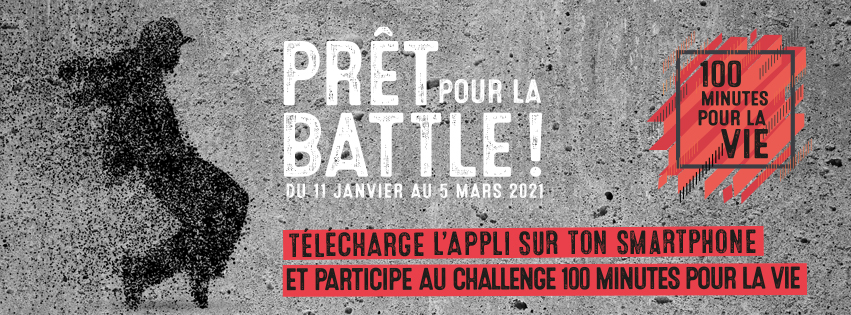 PRÊT POUR LA BATTLE !

DU 11 JANVIER AU 5 MARS 2021

100 MINUTES POUR LA VIE

TÉLÉCHARGE L'APPLI SUR TON SMARTPHONE
ET PARTICIPE AU CHALLENGE 100 MINUTES POUR LA VIE